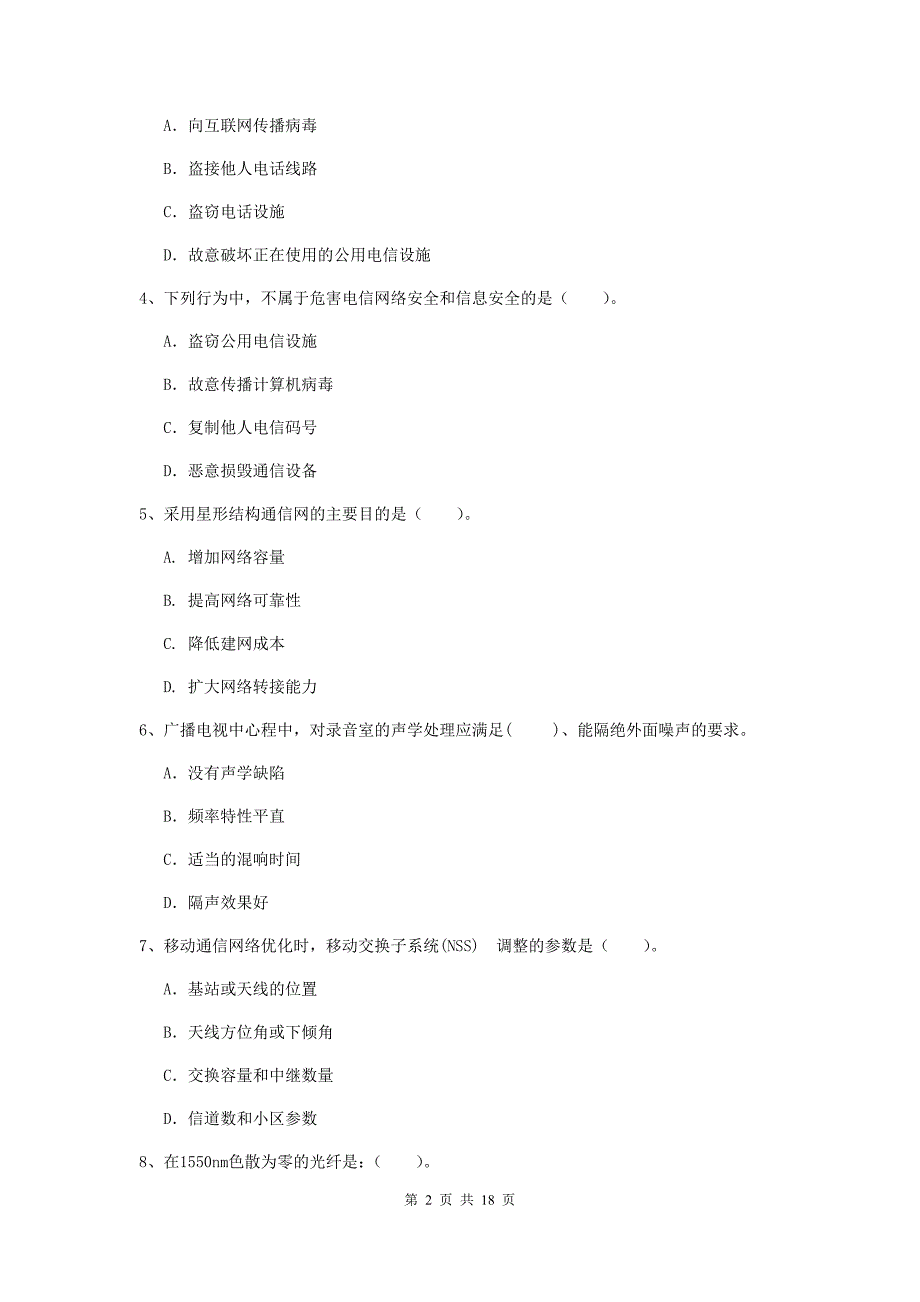 A. 向互联网传播病毒

B. 盗接他人电话线路

C. 盗窃电话设施

D. 故意破坏正在使用的公用电信设施

4、下列行为中，不属于危害电信网络安全和信息安全的是（　　）。

A. 盗窃公用电信设施

B. 故意传播计算机病毒

C. 复制他人电信码号

D. 恶意损毁通信设备

5、采用星形结构通信网的主要目的是（　　）。

A. 增加网络容量

B. 提高网络可靠性

C. 降低建网成本

D. 扩大网络转接能力

6、广播电视中心程中，对录音室的声学处理应满足(　　)、能隔绝外面噪声的要求。

A. 没有声学缺陷

B. 频率特性平直

C. 适当的混响时间

D. 隔声效果好

7、移动通信网络优化时，移动交换子系统(NSS)　调整的参数是（　　）。

A. 基站或天线的位置

B. 天线方位角或下倾角

C. 交换容量和中继数量

D. 信道数和小区参数

8、在1550nm色散为零的光纤是：（　　）。

第 2 页 共 18 页